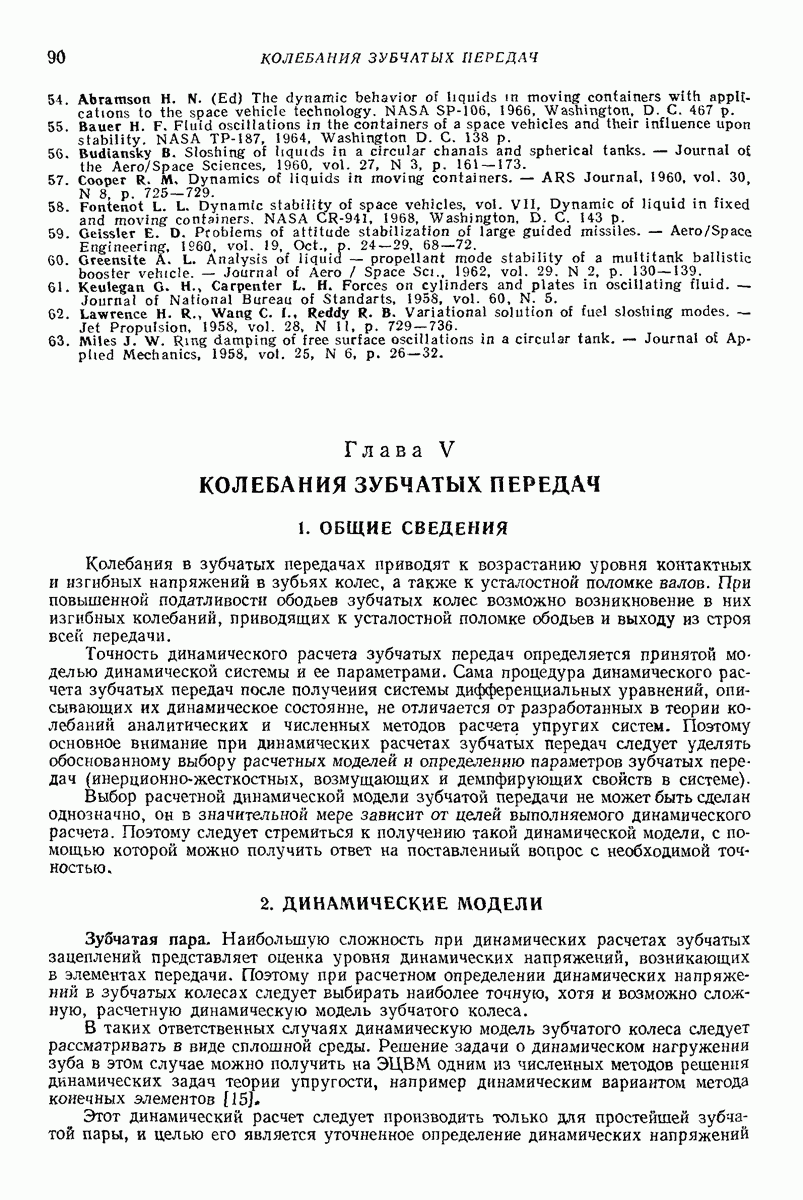 90 КОЛЕБАНИЯ ЗУБЧАТЫХ ПЕРЕДАЧ

54. Abramson H. N. (Ed) The dynamic behavior of liquids in moving containers with applications to the space vehicle technology. NASA SP-106, 1966, Washington, D. C. 467 p.
55. Bauer H. F. Fluid oscillations in the containers of a space vehicles and their influence upon stability. NASA TP-187, 1964, Washington D. C. 138 p.
56. Budiansky B. Sloshing of liquids in a circular chanals and spherical tanks. — Journal of the Aero/Space Sciences, 1960, vol. 27, N 3, p. 161—173.
57. Cooper R. M. Dynamics of liquids in moving containers. — ARS Journal, 1960, vol. 30, N 8, p. 725—729.
58. Fontenot L. L. Dynamic stability of space vehicles, vol. VII, Dynamic of liquid in fixed and moving containers. NASA CR-941, 1968, Washington, D. C. 143 p.
59. Geissler E. D. Problems of attitude stabilization of large guided missiles. — Aero/Space Engineering, 1960, vol. 19, Oct., p. 24—29, 68—72.
60. Greensite A. L. Analysis of liquid — propellant mode stability of a multitank ballistic booster vehicle. — Journal of Aero / Space Sci., 1962, vol. 29. N 2, p. 130—139.
61. Keulegan G. H., Carpenter L. H. Forces on cylinders and plates in oscillating fluid. — Journal of National Bureau of Standarts, 1958, vol. 60, N. 5.
62. Lawrence H. R., Wang C. I., Reddy R. B. Variational solution of fuel sloshing modes. — Jet Propulsion, 1958, vol. 28, N 11, p. 729—736.
63. Miles J. W. Ring damping of free surface oscillations in a circular tank. — Journal of Applied Mechanics, 1958, vol. 25, N 6, p. 26—32.

Глава V
КОЛЕБАНИЯ ЗУБЧАТЫХ ПЕРЕДАЧ

1. ОБЩИЕ СВЕДЕНИЯ

Колебания в зубчатых передачах приводят к возрастанию уровня контактных и изгибных напряжений в зубьях колес, а также к усталостной поломке валов. При повышенной податливости ободьев зубчатых колес возможно возникновение в них изгибных колебаний, приводящих к усталостной поломке ободьев и выходу из строя всей передачи.

Точность динамического расчета зубчатых передач определяется принятой моделью динамической системы и ее параметрами. Сама процедура динамического расчета зубчатых передач после получения системы дифференциальных уравнений, описывающих их динамическое состояние, не отличается от разработанных в теории колебаний аналитических и численных методов расчета упругих систем. Поэтому основное внимание при динамических расчетах зубчатых передач следует уделять обоснованному выбору расчетных моделей и определению параметров зубчатых передач (инерционно-жесткостных, возмущающих и демпфирующих свойств в системе).

Выбор расчетной динамической модели зубчатой передачи не может быть сделан однозначно, он в значительной мере зависит от целей выполняемого динамического расчета. Поэтому следует стремиться к получению такой динамической модели, с помощью которой можно получить ответ на поставленный вопрос с необходимой точностью.

2. ДИНАМИЧЕСКИЕ МОДЕЛИ

Зубчатая пара. Наибольшую сложность при динамических расчетах зубчатых зацеплений представляет оценка уровня динамических напряжений, возникающих в элементах передачи. Поэтому при расчетном определении динамических напряжений в зубчатых колесах следует выбирать наиболее точную, хотя и возможно сложную, расчетную динамическую модель зубчатого колеса.

В таких ответственных случаях динамическую модель зубчатого колеса следует рассматривать в виде сплошной среды. Решение задачи о динамическом нагружении зуба в этом случае можно получить на ЭЦВМ одним из численных методов решения динамических задач теории упругости, например динамическим вариантом метода конечных элементов [15].

Этот динамический расчет следует производить только для простейшей зубчатой пары, и целью его является уточненное определение динамических напряжений